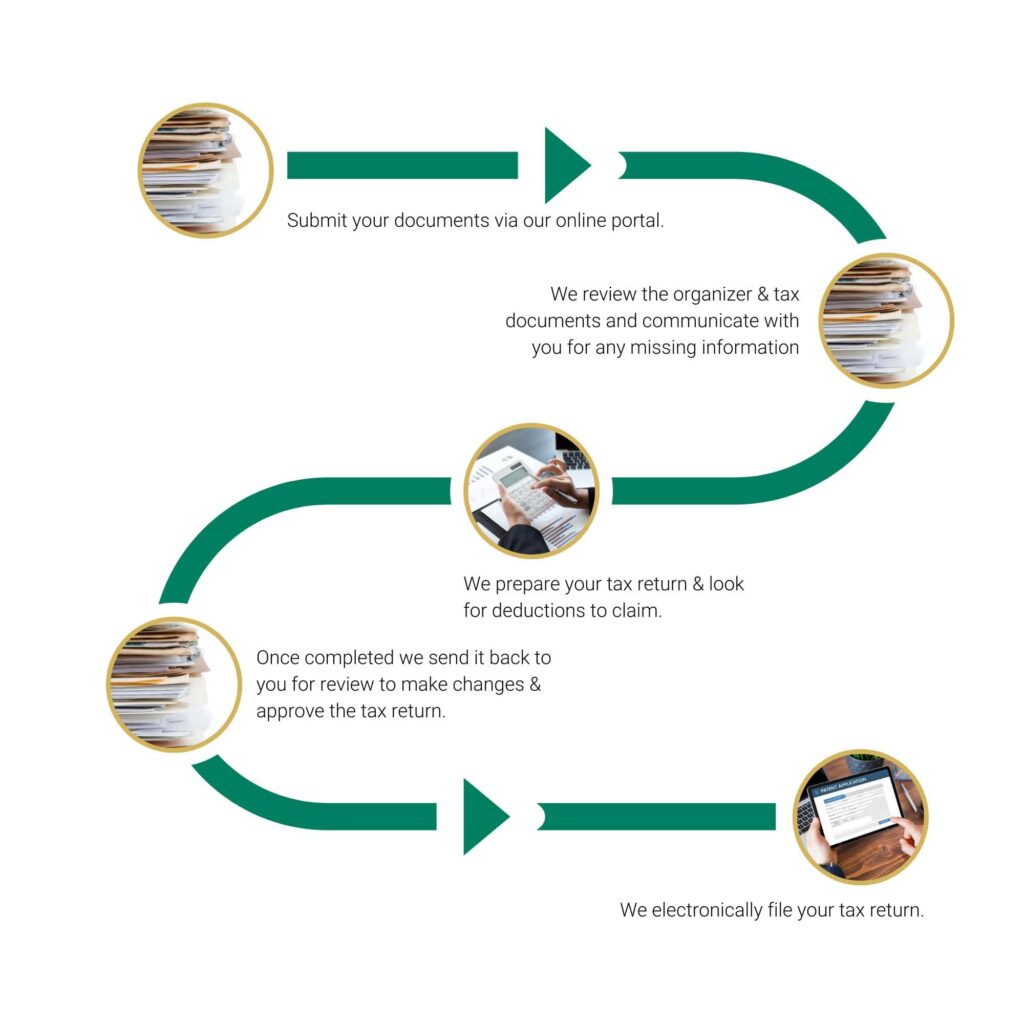 Submit your documents via our online portal.

We review the organizer & tax documents and communicate with you for any missing information

We prepare your tax return & look for deductions to claim.

Once completed we send it back to you for review to make changes & approve the tax return.

PATENT APPLICATION

We electronically file your tax return.